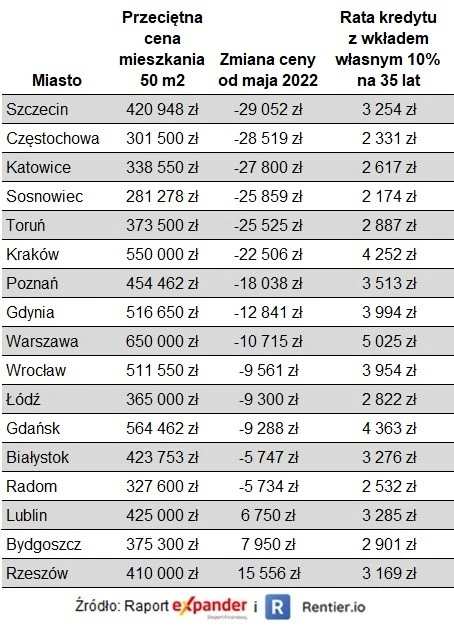 | Miasto | Przeciętna cena mieszkania 50 m2 | Zmiana ceny od maja 2022 | Rata kredytu z wkładem własnym 10% na 35 lat |
|---|---|---|---|
| Szczecin | 420 948 zł | -29 052 zł | 3 254 zł |
| Częstochowa | 301 500 zł | -28 519 zł | 2 331 zł |
| Katowice | 338 550 zł | -27 800 zł | 2 617 zł |
| Sosnowiec | 281 278 zł | -25 859 zł | 2 174 zł |
| Toruń | 373 500 zł | -25 525 zł | 2 887 zł |
| Kraków | 550 000 zł | -22 506 zł | 4 252 zł |
| Poznań | 454 462 zł | -18 038 zł | 3 513 zł |
| Gdynia | 516 650 zł | -12 841 zł | 3 994 zł |
| Warszawa | 650 000 zł | -10 715 zł | 5 025 zł |
| Wrocław | 511 550 zł | -9 561 zł | 3 954 zł |
| Łódź | 365 000 zł | -9 300 zł | 2 822 zł |
| Gdańsk | 564 462 zł | -9 288 zł | 4 363 zł |
| Białystok | 423 753 zł | -5 747 zł | 3 276 zł |
| Radom | 327 600 zł | -5 734 zł | 2 532 zł |
| Lublin | 425 000 zł | 6 750 zł | 3 285 zł |
| Bydgoszcz | 375 300 zł | 7 950 zł | 2 901 zł |
| Rzeszów | 410 000 zł | 15 556 zł | 3 169 zł |

Źródło: Raport expander Ekspert Finansowy i R Rentier.io